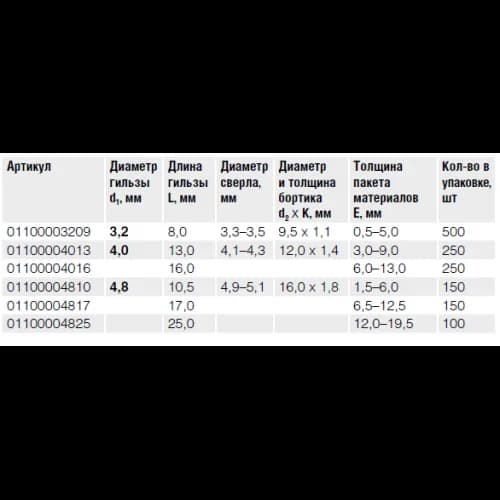 | Артикул | Диаметр гильзы $d_1$, мм | Длина гильзы L, мм | Диаметр сверла, мм | Диаметр и толщина бортика $d_2 \times K$, мм | Толщина пакета материалов E, мм | Кол-во в упаковке, шт |
|---|---|---|---|---|---|---|
| 01100003209 | 3,2 | 8,0 | 3,3–3,5 | 9,5 x 1,1 | 0,5–5,0 | 500 |
| 01100004013 | 4,0 | 13,0 | 4,1–4,3 | 12,0 x 1,4 | 3,0–9,0 | 250 |
| 01100004016 | | 16,0 | | | 6,0–13,0 | 250 |
| 01100004810 | 4,8 | 10,5 | 4,9–5,1 | 16,0 x 1,8 | 1,5–6,0 | 150 |
| 01100004817 | | 17,0 | | | 6,5–12,5 | 150 |
| 01100004825 | | 25,0 | | | 12,0–19,5 | 100 |